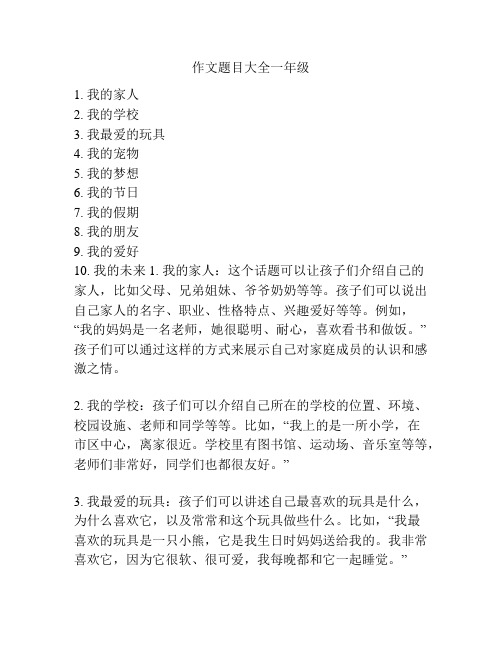 作文题目大全一年级

1. 我的家人
2. 我的学校
3. 我最爱的玩具
4. 我的宠物
5. 我的梦想
6. 我的节日
7. 我的假期
8. 我的朋友
9. 我的爱好
10. 我的未来 1. 我的家人：这个话题可以让孩子们介绍自己的家人，比如父母、兄弟姐妹、爷爷奶奶等等。孩子们可以说出自己家人的名字、职业、性格特点、兴趣爱好等等。例如，“我的妈妈是一名老师，她很聪明、耐心，喜欢看书和做饭。”孩子们可以通过这样的方式来展示自己对家庭成员的认识和感激之情。

2. 我的学校：孩子们可以介绍自己所在的学校的位置、环境、校园设施、老师和同学等等。比如，“我上的是一所小学，在市区中心，离家很近。学校里有图书馆、运动场、音乐室等等，老师们非常好，同学们也都很友好。”

3. 我最爱的玩具：孩子们可以讲述自己最喜欢的玩具是什么，为什么喜欢它，以及常常和这个玩具做些什么。比如，“我最喜欢的玩具是一只小熊，它是我生日时妈妈送给我的。我非常喜欢它，因为它很软、很可爱，我每晚都和它一起睡觉。”